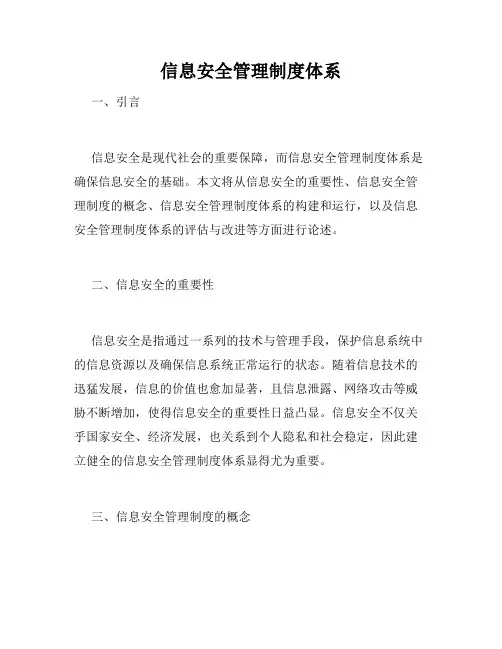 信息安全管理制度体系

一、引言

信息安全是现代社会的重要保障，而信息安全管理制度体系是确保信息安全的基础。本文将从信息安全的重要性、信息安全管理制度的概念、信息安全管理制度体系的构建和运行，以及信息安全管理制度体系的评估与改进等方面进行论述。

二、信息安全的重要性

信息安全是指通过一系列的技术与管理手段，保护信息系统中的信息资源以及确保信息系统正常运行的状态。随着信息技术的迅猛发展，信息的价值也愈加显著，且信息泄露、网络攻击等威胁不断增加，使得信息安全的重要性日益凸显。信息安全不仅关乎国家安全、经济发展，也关系到个人隐私和社会稳定，因此建立健全的信息安全管理制度体系显得尤为重要。

三、信息安全管理制度的概念